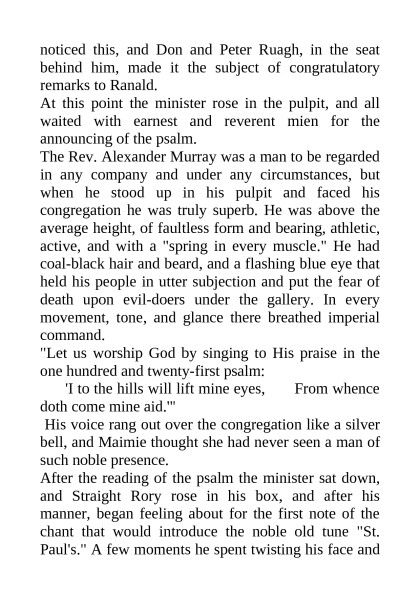 noticed this, and Don and Peter Ruagh, in the seat behind him, made it the subject of congratulatory remarks to Ranald.

At this point the minister rose in the pulpit, and all waited with earnest and reverent mien for the announcing of the psalm.

The Rev. Alexander Murray was a man to be regarded in any company and under any circumstances, but when he stood up in his pulpit and faced his congregation he was truly superb. He was above the average height, of faultless form and bearing, athletic, active, and with a "spring in every muscle." He had coal-black hair and beard, and a flashing blue eye that held his people in utter subjection and put the fear of death upon evil-doers under the gallery. In every movement, tone, and glance there breathed imperial command.

"Let us worship God by singing to His praise in the one hundred and twenty-first psalm:

'I to the hills will lift mine eyes, From whence doth come mine aid.'"

His voice rang out over the congregation like a silver bell, and Maimie thought she had never seen a man of such noble presence.

After the reading of the psalm the minister sat down, and Straight Rory rose in his box, and after his manner, began feeling about for the first note of the chant that would introduce the noble old tune "St. Paul's." A few moments he spent twisting his face and